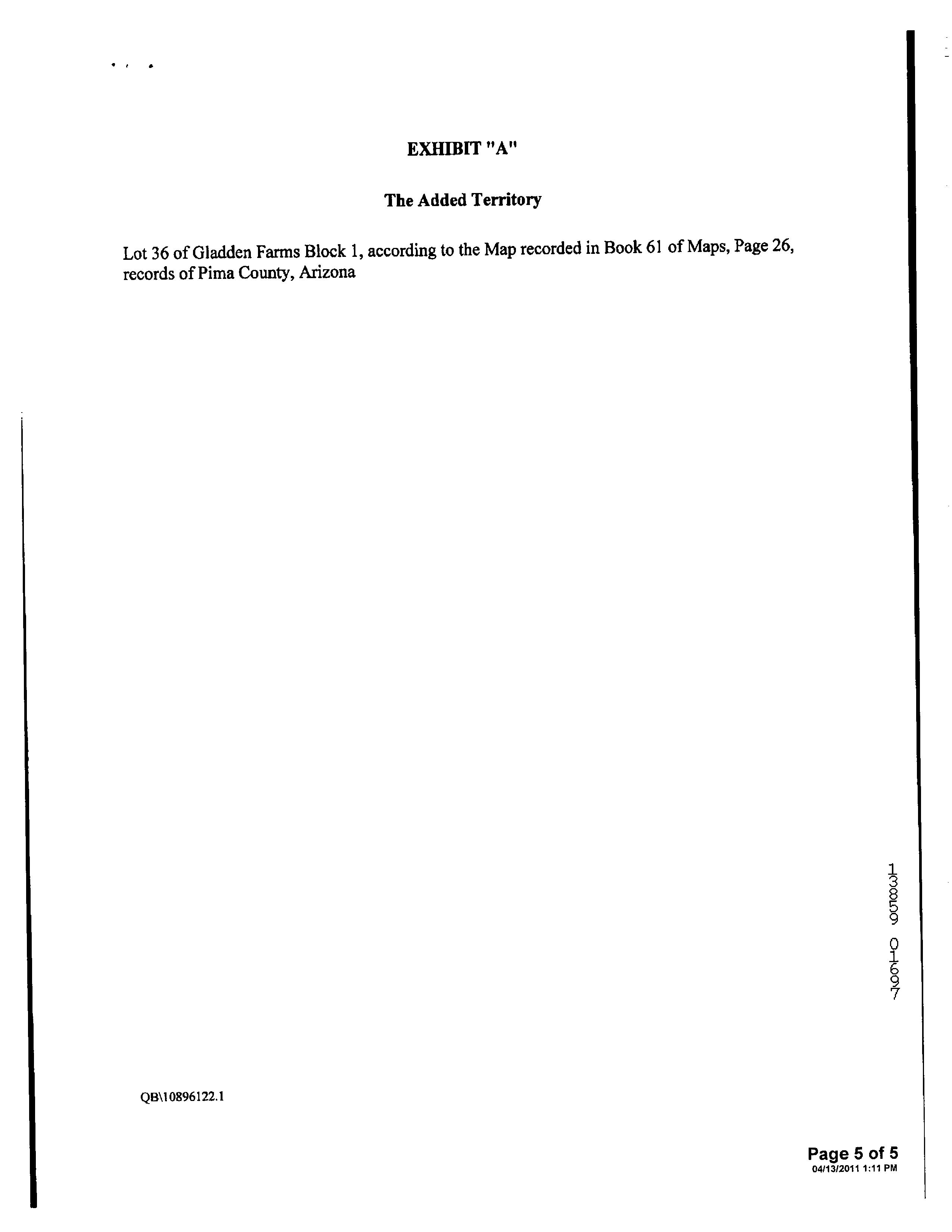 EXHIBIT "A"

The Added Territory

Lot 36 of Gladden Farms Block 1, according to the Map recorded in Book 61 of Maps, Page 26, records of Pima County, Arizona

13859 01697

QB\10896122.1

Page 5 of 5
04/13/2011 1:11 PM